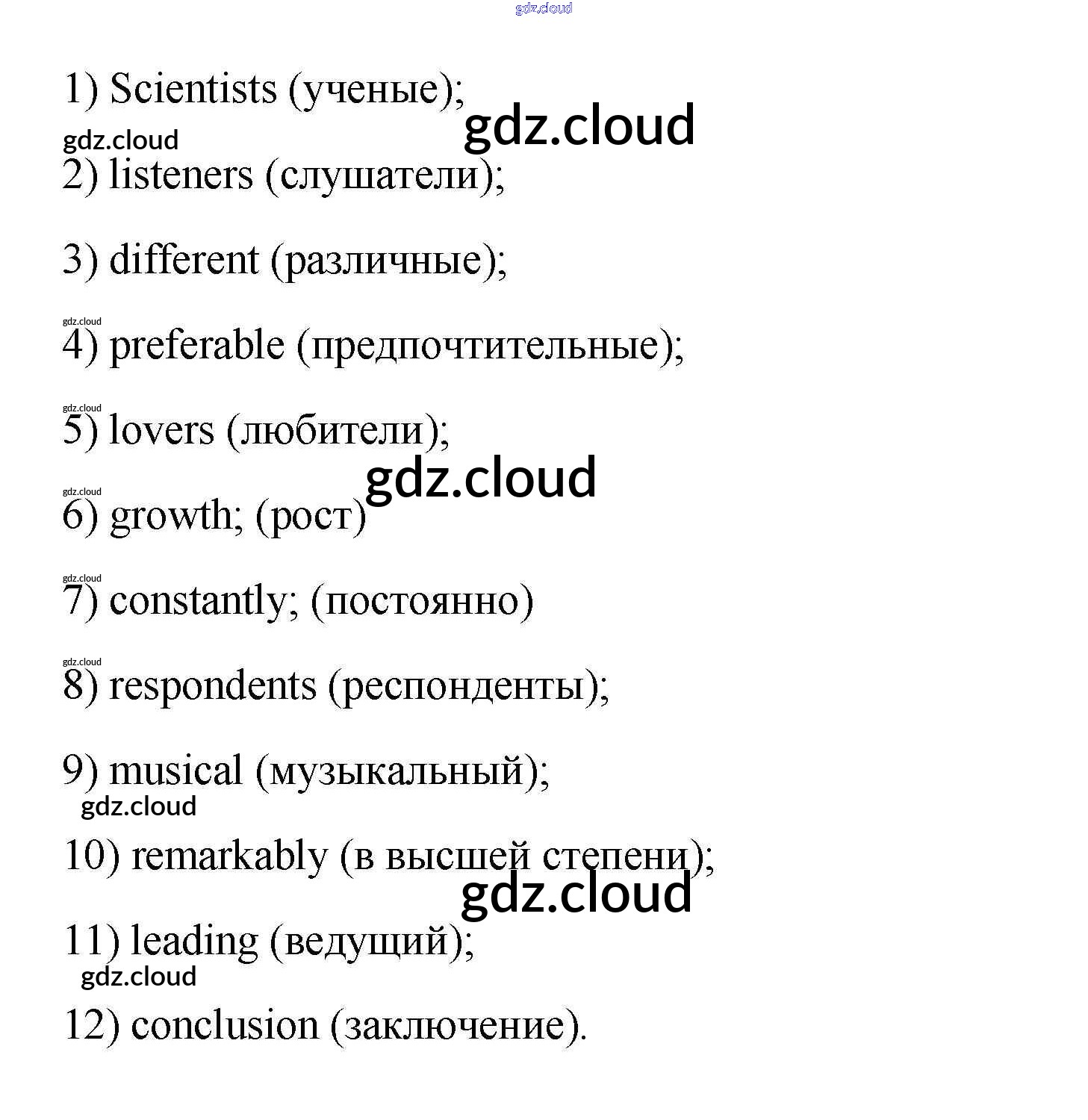 gdz.cloud

1) Scientists (ученые);

gdz.cloud

gdz.cloud

2) listeners (слушатели);

3) different (различные);

gdz.cloud

4) preferable (предпочтительные);

gdz.cloud

5) lovers (любители);

gdz.cloud

gdz.cloud

6) growth; (рост)

gdz.cloud

7) constantly; (постоянно)

gdz.cloud

8) respondents (респонденты);

9) musical (музыкальный);

gdz.cloud

10) remarkably (в высшей степени);

gdz.cloud

11) leading (ведущий);

gdz.cloud

12) conclusion (заключение).